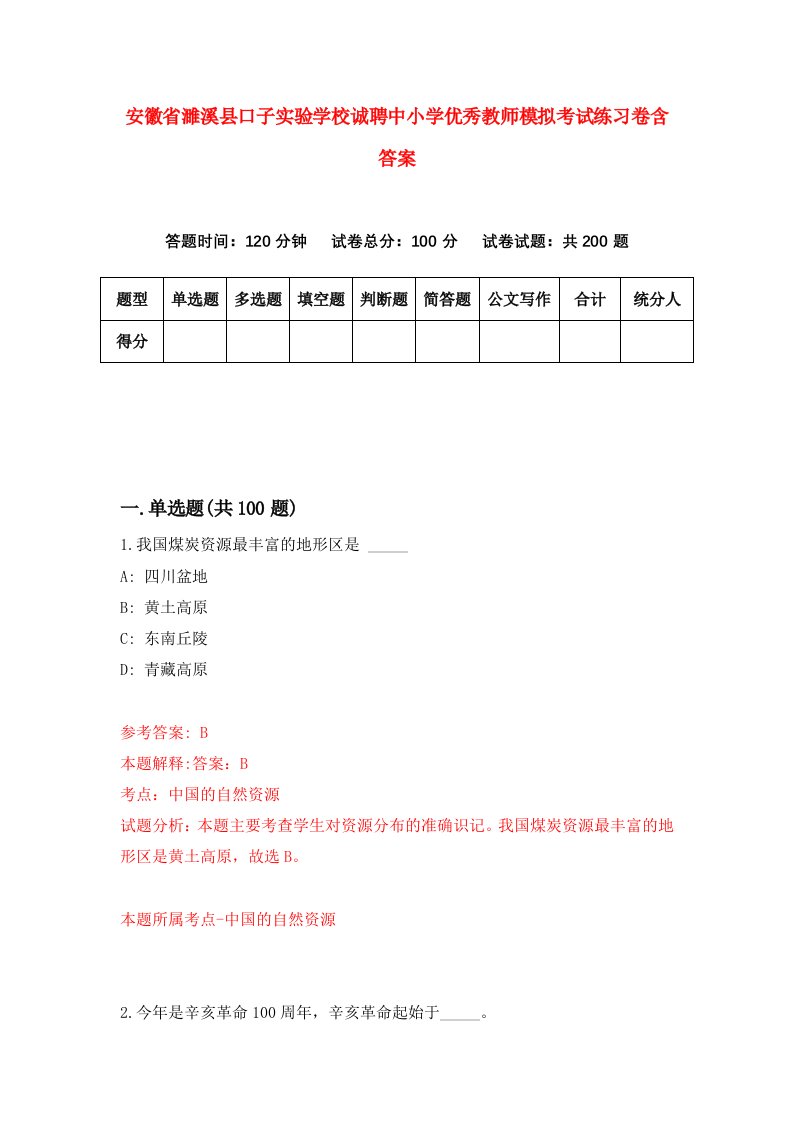 安徽省濉溪县口子实验学校诚聘中小学优秀教师模拟考试练习卷含答案

答题时间：120 分钟　试卷总分：100 分　试卷试题：共 200 题

| 题型 | 单选题 | 多选题 | 填空题 | 判断题 | 简答题 | 公文写作 | 合计 | 统分人 |
|---|---|---|---|---|---|---|---|---|
| 得分 | | | | | | | | |

一.单选题(共 100 题)

1.我国煤炭资源最丰富的地形区是 _____

A: 四川盆地

B: 黄土高原

C: 东南丘陵

D: 青藏高原

参考答案: B

本题解释:答案：B

考点：中国的自然资源

试题分析：本题主要考查学生对资源分布的准确识记。我国煤炭资源最丰富的地形区是黄土高原，故选 B。

本题所属考点-中国的自然资源

2.今年是辛亥革命 100 周年，辛亥革命起始于_____。